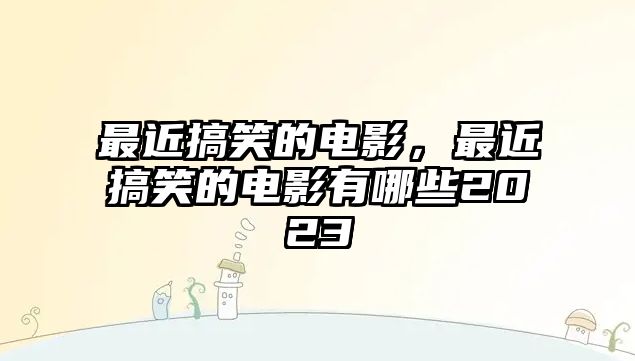 最近搞笑的电影，最近搞笑的电影有哪些2023